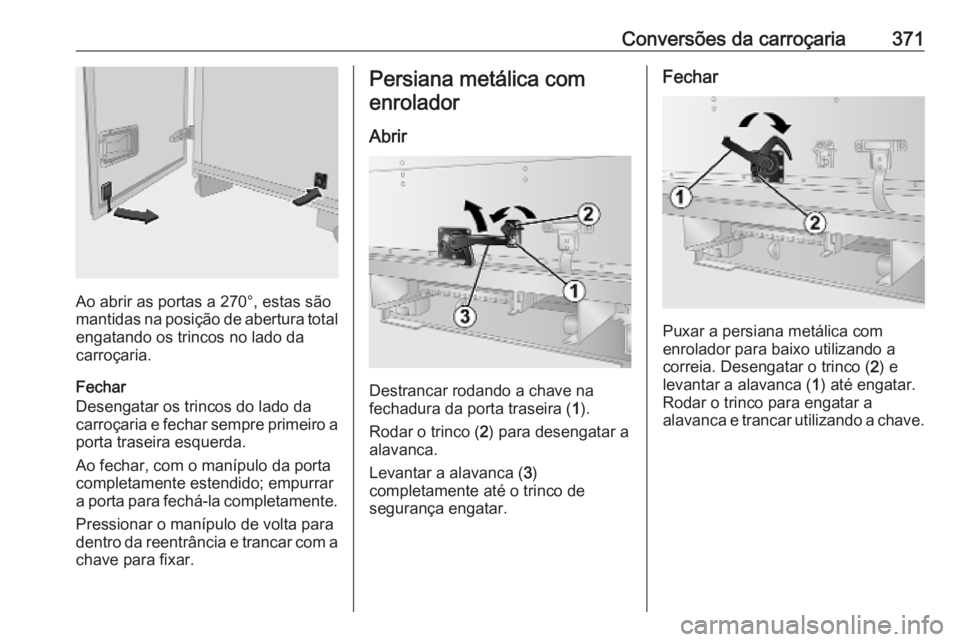 Conversões da carroçaria 371

Ao abrir as portas a 270°, estas são mantidas na posição de abertura total engatando os trincos no lado da carroçaria.

Fechar
Desengatar os trincos do lado da carroçaria e fechar sempre primeiro a porta traseira esquerda.

Ao fechar, com o manípulo da porta completamente estendido; empurrar a porta para fechá-la completamente.

Pressionar o manípulo de volta para dentro da reentrância e trancar com a chave para fixar.

Persiana metálica com enrolador

Abrir

2
1
3

Destrancar rodando a chave na fechadura da porta traseira (1).

Rodar o trinco (2) para desengatar a alavanca.

Levantar a alavanca (3) completamente até o trinco de segurança engatar.

Fechar

1
2

Puxar a persiana metálica com enrolador para baixo utilizando a correia. Desengatar o trinco (2) e levantar a alavanca (1) até engatar. Rodar o trinco para engatar a alavanca e trancar utilizando a chave.

carmanualsonline.info